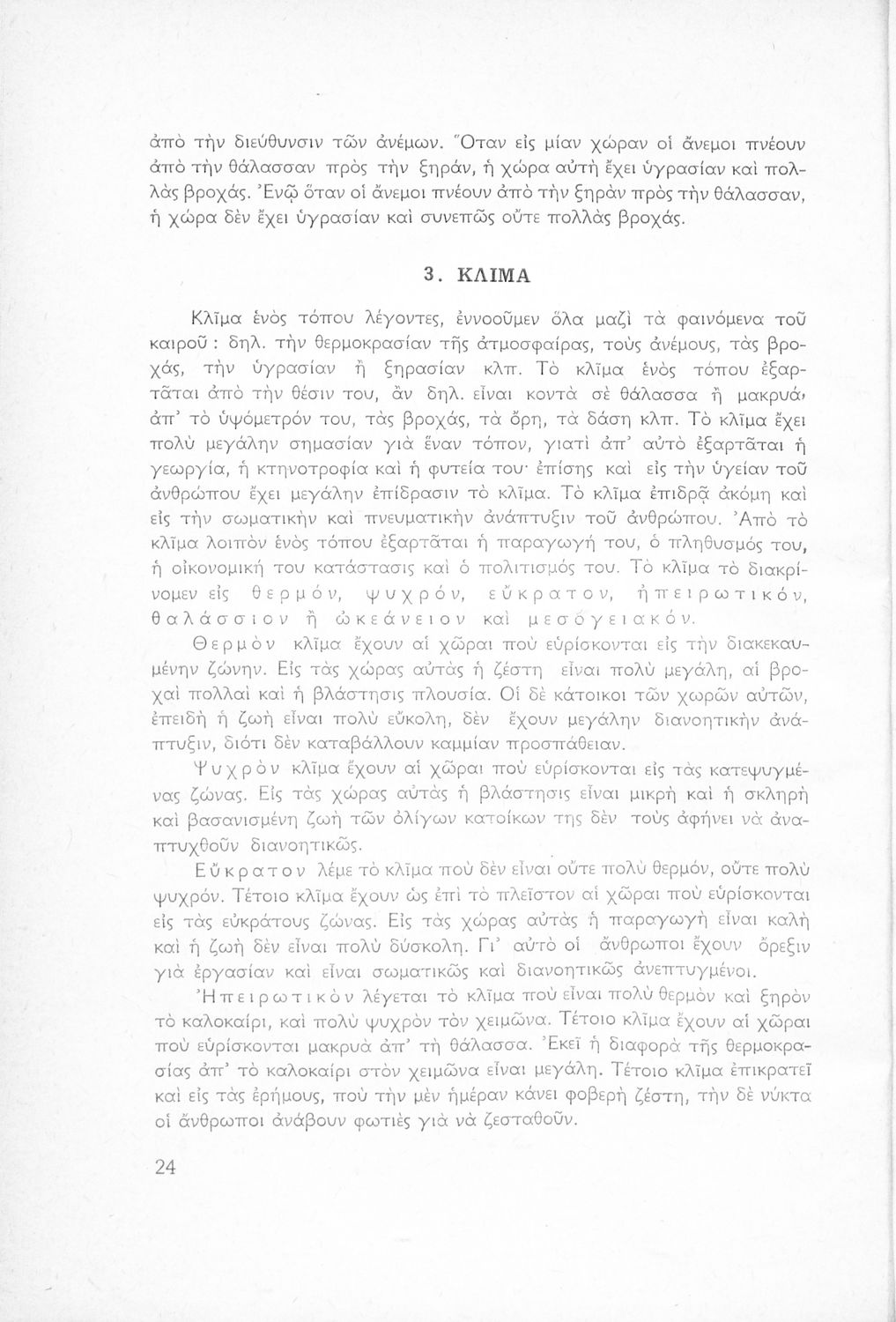 ἀπὸ τὴν διεύθυνσιν τῶν ἀνέμων. Ὅταν εἰς μίαν χώραν οἱ ἄνεμοι πνέουν ἀπὸ τὴν θάλασσαν πρὸς τὴν ξηράν, ἡ χώρα αὐτὴ ἔχει ὑγρασίαν καὶ πολλὰς βροχάς. Ἐνῷ ὅταν οἱ ἄνεμοι πνέουν ἀπὸ τὴν ξηρὰν πρὸς τὴν θάλασσαν, ἡ χώρα δὲν ἔχει ὑγρασίαν καὶ συνεπῶς οὔτε πολλὰς βροχάς.

3. ΚΛΙΜΑ

Κλῖμα ἑνὸς τόπου λέγοντες, ἐννοοῦμεν ὅλα μαζὶ τὰ φαινόμενα τοῦ καιροῦ : δηλ. τὴν θερμοκρασίαν τῆς ἀτμοσφαίρας, τοὺς ἀνέμους, τὰς βροχάς, τὴν ὑγρασίαν ἢ ξηρασίαν κλπ. Τὸ κλῖμα ἑνὸς τόπου ἐξαρτᾶται ἀπὸ τὴν θέσιν του, ἂν δηλ. εἶναι κοντὰ σὲ θάλασσα ἢ μακρυά, ἀπ' τὸ ὑψόμετρόν του, τὰς βροχάς, τὰ ὄρη, τὰ δάση κλπ. Τὸ κλῖμα ἔχει πολὺ μεγάλην σημασίαν γιὰ ἕναν τόπον, γιατὶ ἀπ' αὐτὸ ἐξαρτᾶται ἡ γεωργία, ἡ κτηνοτροφία καὶ ἡ φυτεία του· ἐπίσης καὶ εἰς τὴν ὑγείαν τοῦ ἀνθρώπου ἔχει μεγάλην ἐπίδρασιν τὸ κλῖμα. Τὸ κλῖμα ἐπιδρᾷ ἀκόμη καὶ εἰς τὴν σωματικὴν καὶ πνευματικὴν ἀνάπτυξιν τοῦ ἀνθρώπου. Ἀπὸ τὸ κλῖμα λοιπὸν ἑνὸς τόπου ἐξαρτᾶται ἡ παραγωγή του, ὁ πληθυσμός του, ἡ οἰκονομική του κατάστασις καὶ ὁ πολιτισμός του. Τὸ κλῖμα τὸ διακρίνομεν εἰς θερμόν, ψυχρόν, εὔκρατον, ἠπειρωτικόν, θαλάσσιον ἢ ὠκεάνειον καὶ μεσογειακόν.

Θερμὸν κλῖμα ἔχουν αἱ χῶραι ποὺ εὑρίσκονται εἰς τὴν διακεκαυμένην ζώνην. Εἰς τὰς χώρας αὐτὰς ἡ ζέστη εἶναι πολὺ μεγάλη, αἱ βροχαὶ πολλαὶ καὶ ἡ βλάστησις πλουσία. Οἱ δὲ κάτοικοι τῶν χωρῶν αὐτῶν, ἐπειδὴ ἡ ζωὴ εἶναι πολὺ εὔκολη, δὲν ἔχουν μεγάλην διανοητικὴν ἀνάπτυξιν, διότι δὲν καταβάλλουν καμμίαν προσπάθειαν.

Ψυχρὸν κλῖμα ἔχουν αἱ χῶραι ποὺ εὑρίσκονται εἰς τὰς κατεψυγμένας ζώνας. Εἰς τὰς χώρας αὐτὰς ἡ βλάστησις εἶναι μικρὴ καὶ ἡ σκληρὴ καὶ βασανισμένη ζωὴ τῶν ὀλίγων κατοίκων της δὲν τοὺς ἀφήνει νὰ ἀναπτυχθοῦν διανοητικῶς.

Εὔκρατον λέμε τὸ κλῖμα ποὺ δὲν εἶναι οὔτε πολὺ θερμόν, οὔτε πολὺ ψυχρόν. Τέτοιο κλῖμα ἔχουν ὡς ἐπὶ τὸ πλεῖστον αἱ χῶραι ποὺ εὑρίσκονται εἰς τὰς εὐκράτους ζώνας. Εἰς τὰς χώρας αὐτὰς ἡ παραγωγὴ εἶναι καλὴ καὶ ἡ ζωὴ δὲν εἶναι πολὺ δύσκολη. Γι' αὐτὸ οἱ ἄνθρωποι ἔχουν ὄρεξιν γιὰ ἐργασίαν καὶ εἶναι σωματικῶς καὶ διανοητικῶς ἀνεπτυγμένοι.

Ἠπειρωτικὸν λέγεται τὸ κλῖμα ποὺ εἶναι πολὺ θερμὸν καὶ ξηρὸν τὸ καλοκαίρι, καὶ πολὺ ψυχρὸν τὸν χειμῶνα. Τέτοιο κλῖμα ἔχουν αἱ χῶραι ποὺ εὑρίσκονται μακρυὰ ἀπ' τὴ θάλασσα. Ἐκεῖ ἡ διαφορὰ τῆς θερμοκρασίας ἀπ' τὸ καλοκαίρι στὸν χειμῶνα εἶναι μεγάλη. Τέτοιο κλῖμα ἐπικρατεῖ καὶ εἰς τὰς ἐρήμους, ποὺ τὴν μὲν ἡμέραν κάνει φοβερὴ ζέστη, τὴν δὲ νύκτα οἱ ἄνθρωποι ἀνάβουν φωτιὲς γιὰ νὰ ζεσταθοῦν.

24